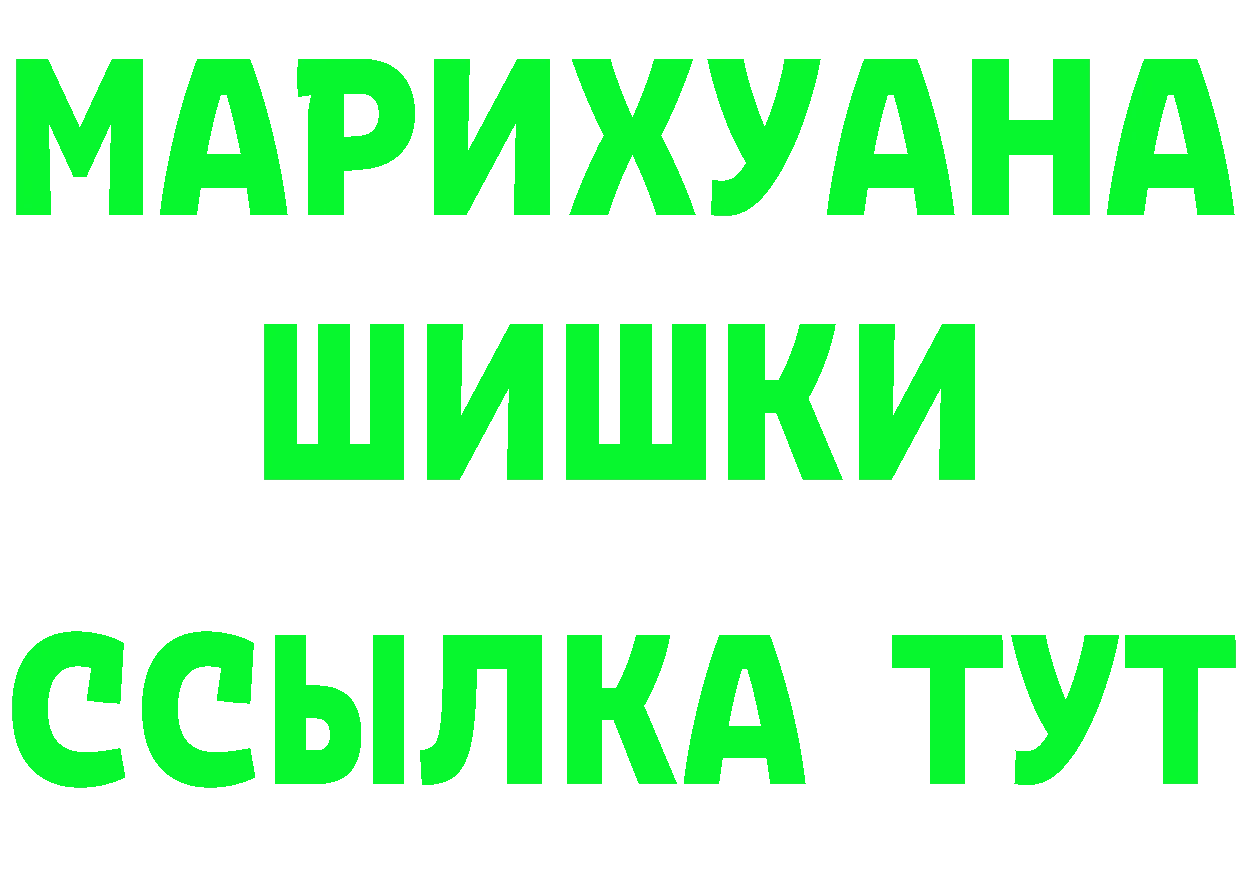 МАРИХУАНА
ШИШКИ
ССЫЛКА ТУТ